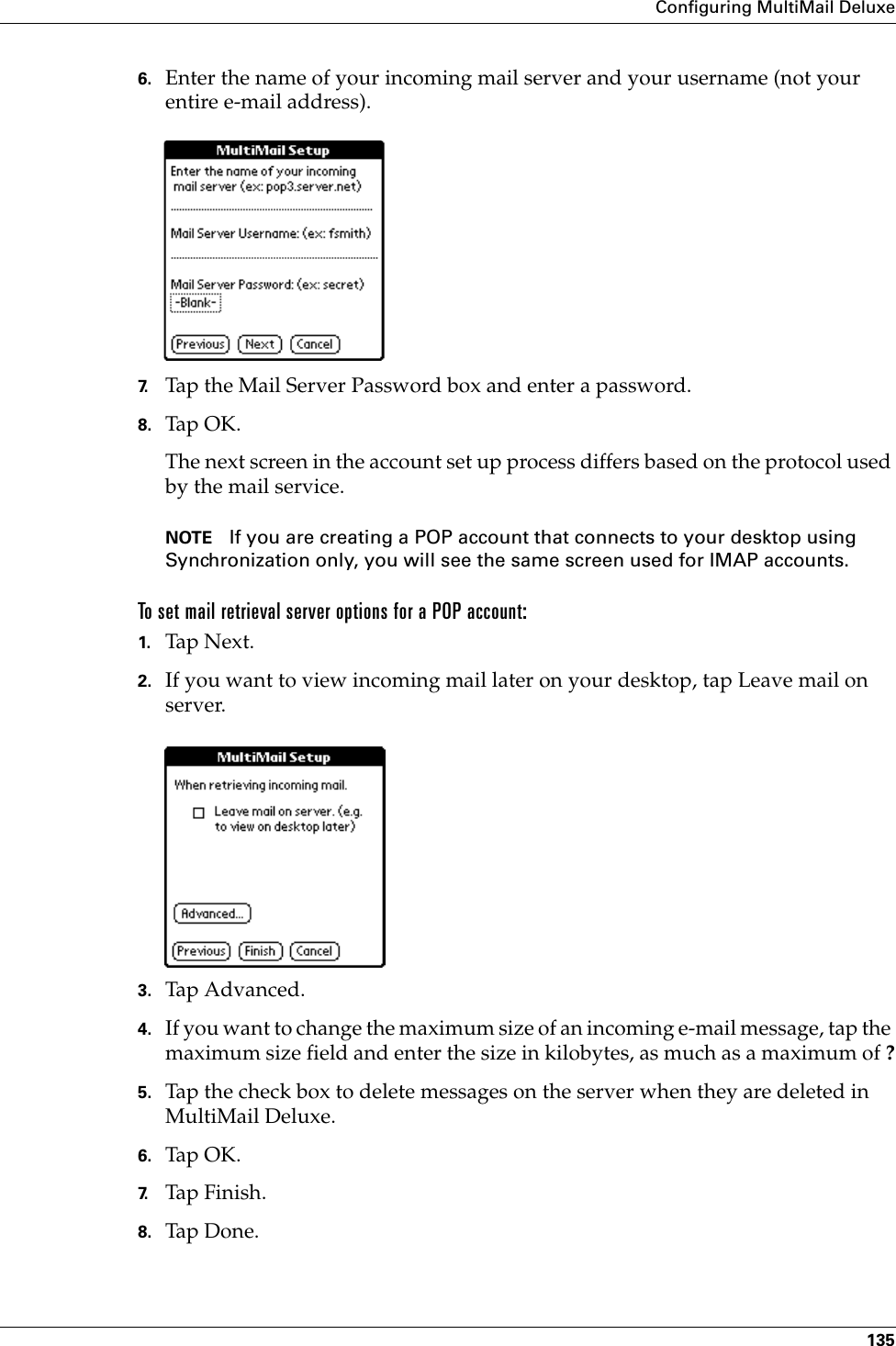 Configuring MultiMail Deluxe

6. Enter the name of your incoming mail server and your username (not your entire e-mail address).

MultiMail Setup
Enter the name of your incoming mail server (ex: pop3.server.net)
Mail Server Username: (ex: fsmith)
Mail Server Password: (ex: secret)
-Blank-
Previous Next Cancel

7. Tap the Mail Server Password box and enter a password.

8. Tap OK.

The next screen in the account set up process differs based on the protocol used by the mail service.

NOTE If you are creating a POP account that connects to your desktop using Synchronization only, you will see the same screen used for IMAP accounts.

To set mail retrieval server options for a POP account:

1. Tap Next.

2. If you want to view incoming mail later on your desktop, tap Leave mail on server.

MultiMail Setup
When retrieving incoming mail.
Leave mail on server. (e.g. to view on desktop later)
Advanced...
Previous Finish Cancel

3. Tap Advanced.

4. If you want to change the maximum size of an incoming e-mail message, tap the maximum size field and enter the size in kilobytes, as much as a maximum of ?

5. Tap the check box to delete messages on the server when they are deleted in MultiMail Deluxe.

6. Tap OK.

7. Tap Finish.

8. Tap Done.

135